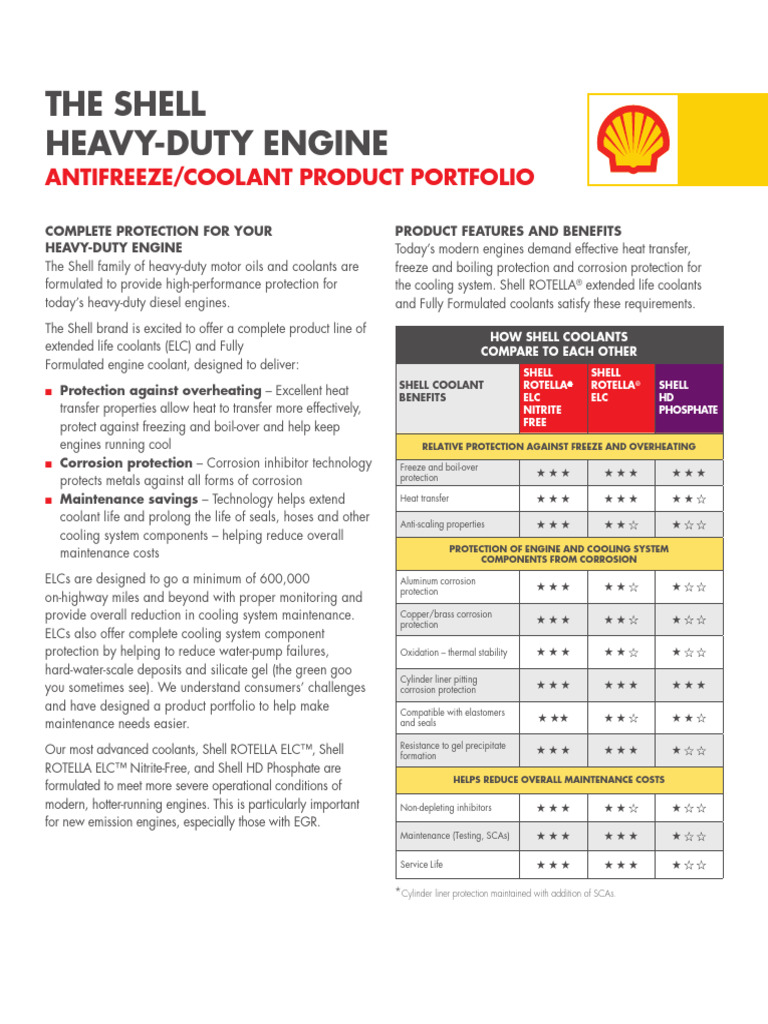 THE SHELL
HEAVY-DUTY ENGINE
ANTIFREEZE/COOLANT PRODUCT PORTFOLIO

COMPLETE PROTECTION FOR YOUR HEAVY-DUTY ENGINE
The Shell family of heavy-duty motor oils and coolants are formulated to provide high-performance protection for today's heavy-duty diesel engines.

The Shell brand is excited to offer a complete product line of extended life coolants (ELC) and Fully Formulated engine coolant, designed to deliver:

■ Protection against overheating – Excellent heat transfer properties allow heat to transfer more effectively, protect against freezing and boil-over and help keep engines running cool
■ Corrosion protection – Corrosion inhibitor technology protects metals against all forms of corrosion
■ Maintenance savings – Technology helps extend coolant life and prolong the life of seals, hoses and other cooling system components – helping reduce overall maintenance costs

ELCs are designed to go a minimum of 600,000 on-highway miles and beyond with proper monitoring and provide overall reduction in cooling system maintenance. ELCs also offer complete cooling system component protection by helping to reduce water-pump failures, hard-water-scale deposits and silicate gel (the green goo you sometimes see). We understand consumers' challenges and have designed a product portfolio to help make maintenance needs easier.

Our most advanced coolants, Shell ROTELLA ELC™, Shell ROTELLA ELC™ Nitrite-Free, and Shell HD Phosphate are formulated to meet more severe operational conditions of modern, hotter-running engines. This is particularly important for new emission engines, especially those with EGR.

PRODUCT FEATURES AND BENEFITS
Today's modern engines demand effective heat transfer, freeze and boiling protection and corrosion protection for the cooling system. Shell ROTELLA® extended life coolants and Fully Formulated coolants satisfy these requirements.

HOW SHELL COOLANTS COMPARE TO EACH OTHER

| SHELL COOLANT BENEFITS | SHELL ROTELLA® ELC NITRITE FREE | SHELL ROTELLA® ELC | SHELL HD PHOSPHATE |
|---|---|---|---|
| RELATIVE PROTECTION AGAINST FREEZE AND OVERHEATING | | | |
| Freeze and boil-over protection | ★★★ | ★★★ | ★★★ |
| Heat transfer | ★★★ | ★★★ | ★★☆ |
| Anti-scaling properties | ★★★ | ★★☆ | ★☆☆ |
| PROTECTION OF ENGINE AND COOLING SYSTEM COMPONENTS FROM CORROSION | | | |
| Aluminum corrosion protection | ★★★ | ★★☆ | ★☆☆ |
| Copper/brass corrosion protection | ★★★ | ★★☆ | ★☆☆ |
| Oxidation – thermal stability | ★★★ | ★★☆ | ★☆☆ |
| Cylinder liner pitting corrosion protection | ★★★ | ★★★ | ★★★ |
| Compatible with elastomers and seals | ★★★ | ★★☆ | ★★☆ |
| Resistance to gel precipitate formation | ★★★ | ★★★ | ★☆☆ |
| HELPS REDUCE OVERALL MAINTENANCE COSTS | | | |
| Non-depleting inhibitors | ★★★ | ★★☆ | ★☆☆ |
| Maintenance (Testing, SCAs) | ★★★ | ★★★ | ★☆☆ |
| Service Life | ★★★ | ★★★ | ★☆☆ |

*Cylinder liner protection maintained with addition of SCAs.